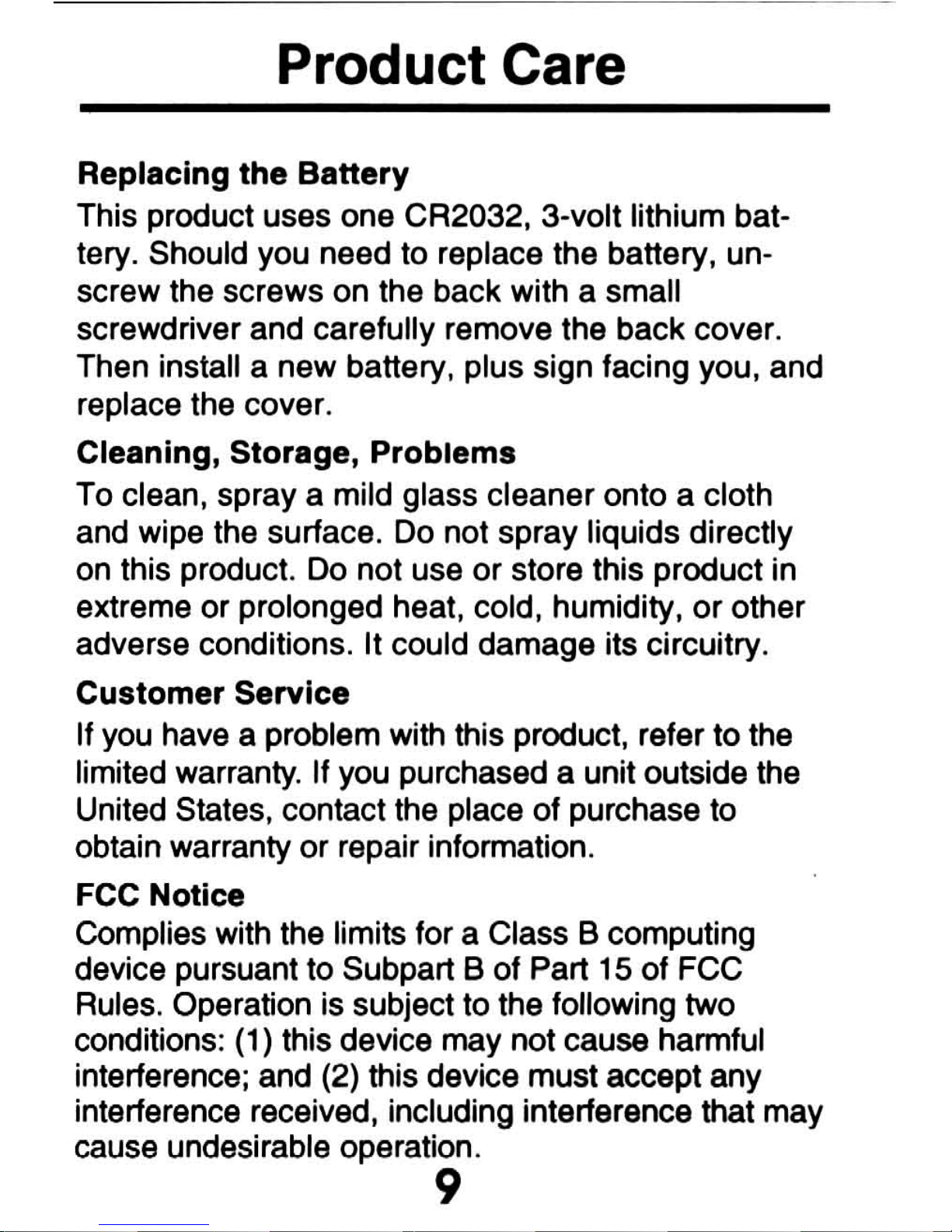 Product Care

Replacing the Battery
This product uses one CR2032, 3-volt lithium battery. Should you need to replace the battery, unscrew the screws on the back with a small screwdriver and carefully remove the back cover. Then install a new battery, plus sign facing you, and replace the cover.

Cleaning, Storage, Problems
To clean, spray a mild glass cleaner onto a cloth and wipe the surface. Do not spray liquids directly on this product. Do not use or store this product in extreme or prolonged heat, cold, humidity, or other adverse conditions. It could damage its circuitry.

Customer Service
If you have a problem with this product, refer to the limited warranty. If you purchased a unit outside the United States, contact the place of purchase to obtain warranty or repair information.

FCC Notice
Complies with the limits for a Class B computing device pursuant to Subpart B of Part 15 of FCC Rules. Operation is subject to the following two conditions: (1) this device may not cause harmful interference; and (2) this device must accept any interference received, including interference that may cause undesirable operation.

9